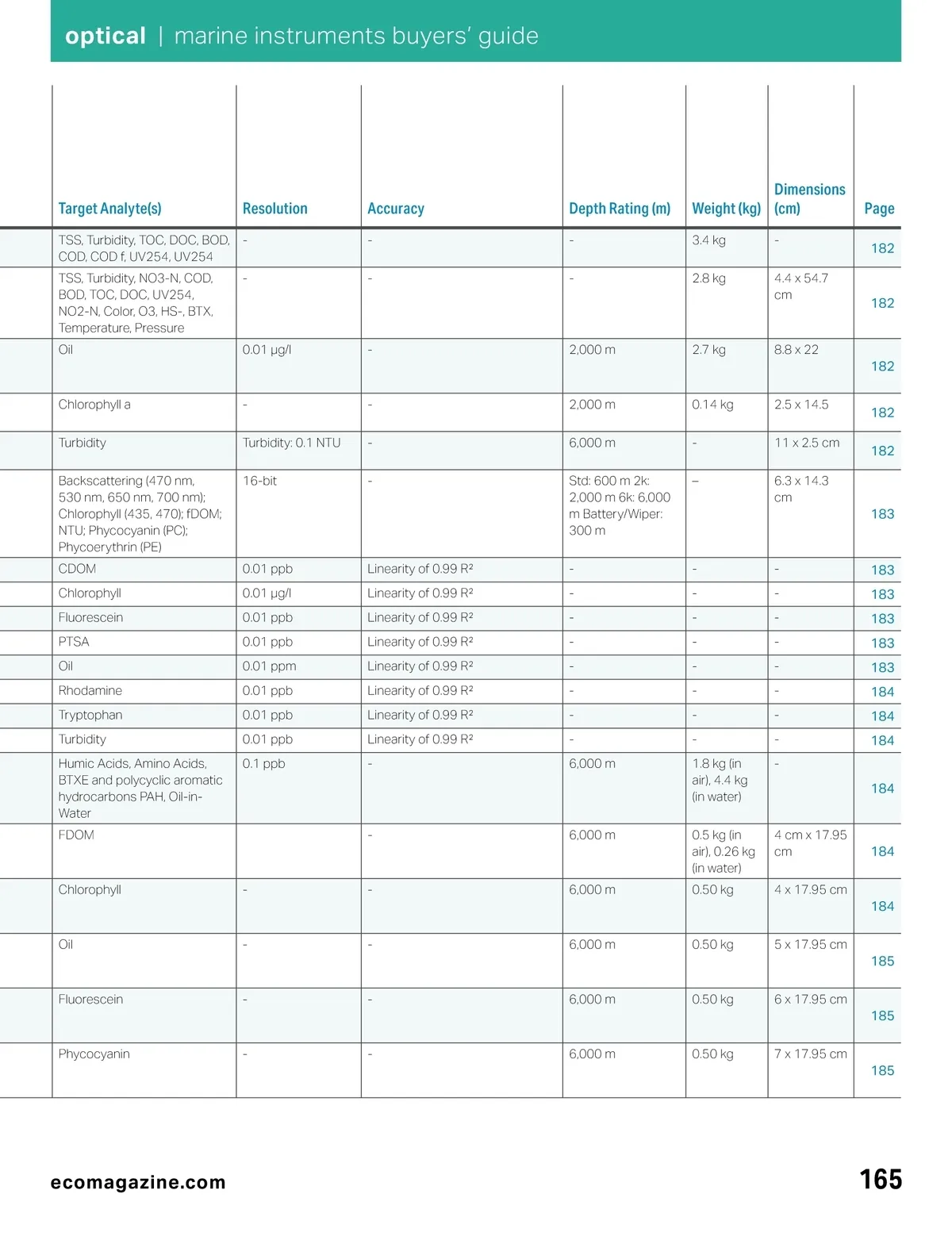 optical | marine instruments buyers' guide

| Target Analyte(s) | Resolution | Accuracy | Depth Rating (m) | Weight (kg) | Dimensions (cm) | Page |
|---|---|---|---|---|---|---|
| TSS, Turbidity, TOC, DOC, BOD, COD, COD f, UV254, UV254 | - | - | - | 3.4 kg | - | 182 |
| TSS, Turbidity, NO3-N, COD, BOD, TOC, DOC, UV254, NO2-N, Color, O3, HS-, BTX, Temperature, Pressure | - | - | - | 2.8 kg | 4.4 x 54.7 cm | 182 |
| Oil | 0.01 µg/l | - | 2,000 m | 2.7 kg | 8.8 x 22 | 182 |
| Chlorophyll a | - | - | 2,000 m | 0.14 kg | 2.5 x 14.5 | 182 |
| Turbidity | Turbidity: 0.1 NTU | - | 6,000 m | - | 11 x 2.5 cm | 182 |
| Backscattering (470 nm, 530 nm, 650 nm, 700 nm); Chlorophyll (435, 470); fDOM; NTU; Phycocyanin (PC); Phycoerythrin (PE) | 16-bit | - | Std: 600 m 2k: 2,000 m 6k: 6,000 m Battery/Wiper: 300 m | – | 6.3 x 14.3 cm | 183 |
| CDOM | 0.01 ppb | Linearity of 0.99 R² | - | - | - | 183 |
| Chlorophyll | 0.01 µg/l | Linearity of 0.99 R² | - | - | - | 183 |
| Fluorescein | 0.01 ppb | Linearity of 0.99 R² | - | - | - | 183 |
| PTSA | 0.01 ppb | Linearity of 0.99 R² | - | - | - | 183 |
| Oil | 0.01 ppm | Linearity of 0.99 R² | - | - | - | 183 |
| Rhodamine | 0.01 ppb | Linearity of 0.99 R² | - | - | - | 184 |
| Tryptophan | 0.01 ppb | Linearity of 0.99 R² | - | - | - | 184 |
| Turbidity | 0.01 ppb | Linearity of 0.99 R² | - | - | - | 184 |
| Humic Acids, Amino Acids, BTXE and polycyclic aromatic hydrocarbons PAH, Oil-in-Water | 0.1 ppb | - | 6,000 m | 1.8 kg (in air), 4.4 kg (in water) | - | 184 |
| FDOM | | - | 6,000 m | 0.5 kg (in air), 0.26 kg (in water) | 4 cm x 17.95 cm | 184 |
| Chlorophyll | - | - | 6,000 m | 0.50 kg | 4 x 17.95 cm | 184 |
| Oil | - | - | 6,000 m | 0.50 kg | 5 x 17.95 cm | 185 |
| Fluorescein | - | - | 6,000 m | 0.50 kg | 6 x 17.95 cm | 185 |
| Phycocyanin | - | - | 6,000 m | 0.50 kg | 7 x 17.95 cm | 185 |

ecomagazine.com

165